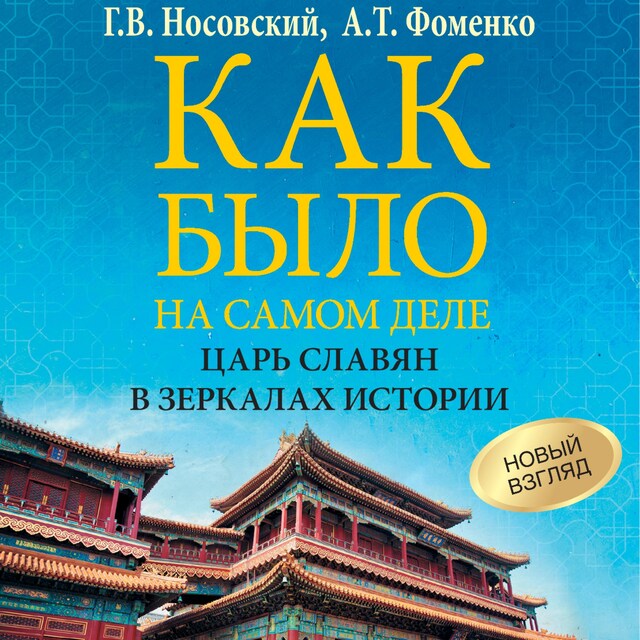 Г.В. Носовский, А.Т. Фоменко

КАК БЫЛО

НА САМОМ ДЕЛЕ

ЦАРЬ СЛАВЯН В ЗЕРКАЛАХ ИСТОРИИ

НОВЫЙ ВЗГЛЯД